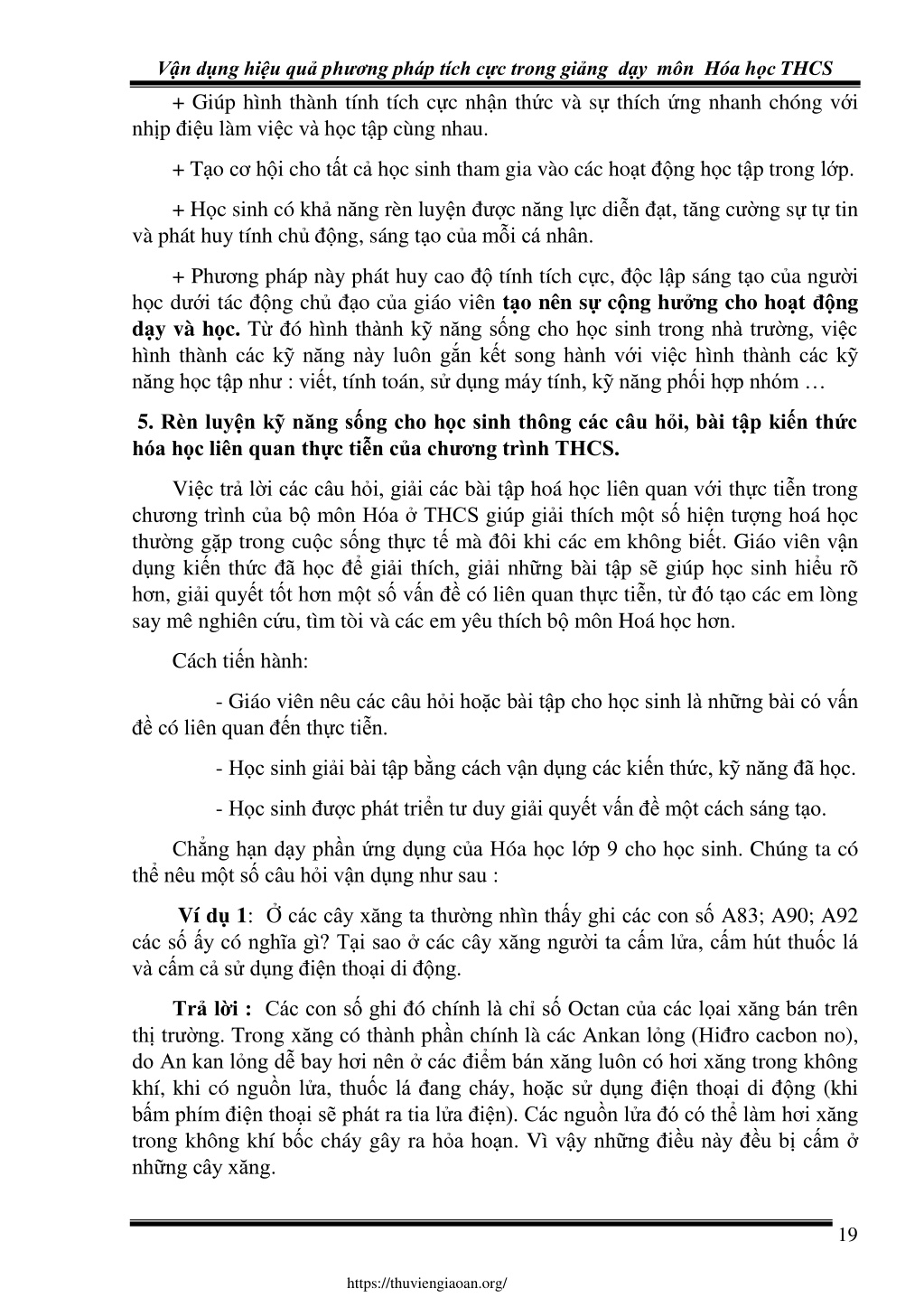 Vận dụng hiệu quả phương pháp tích cực trong giảng dạy môn Hóa học THCS

+ Giúp hình thành tính tích cực nhận thức và sự thích ứng nhanh chóng với nhịp điệu làm việc và học tập cùng nhau.

+ Tạo cơ hội cho tất cả học sinh tham gia vào các hoạt động học tập trong lớp.

+ Học sinh có khả năng rèn luyện được năng lực diễn đạt, tăng cường sự tự tin và phát huy tính chủ động, sáng tạo của mỗi cá nhân.

+ Phương pháp này phát huy cao độ tính tích cực, độc lập sáng tạo của người học dưới tác động chủ đạo của giáo viên tạo nên sự cộng hưởng cho hoạt động dạy và học. Từ đó hình thành kỹ năng sống cho học sinh trong nhà trường, việc hình thành các kỹ năng này luôn gắn kết song hành với việc hình thành các kỹ năng học tập như : viết, tính toán, sử dụng máy tính, kỹ năng phối hợp nhóm …

5. Rèn luyện kỹ năng sống cho học sinh thông các câu hỏi, bài tập kiến thức hóa học liên quan thực tiễn của chương trình THCS.

Việc trả lời các câu hỏi, giải các bài tập hoá học liên quan với thực tiễn trong chương trình của bộ môn Hóa ở THCS giúp giải thích một số hiện tượng hoá học thường gặp trong cuộc sống thực tế mà đôi khi các em không biết. Giáo viên vận dụng kiến thức đã học để giải thích, giải những bài tập sẽ giúp học sinh hiểu rõ hơn, giải quyết tốt hơn một số vấn đề có liên quan thực tiễn, từ đó tạo các em lòng say mê nghiên cứu, tìm tòi và các em yêu thích bộ môn Hoá học hơn.

Cách tiến hành:

- Giáo viên nêu các câu hỏi hoặc bài tập cho học sinh là những bài có vấn đề có liên quan đến thực tiễn.

- Học sinh giải bài tập bằng cách vận dụng các kiến thức, kỹ năng đã học.

- Học sinh được phát triển tư duy giải quyết vấn đề một cách sáng tạo.

Chẳng hạn dạy phần ứng dụng của Hóa học lớp 9 cho học sinh. Chúng ta có thể nêu một số câu hỏi vận dụng như sau :

Ví dụ 1: Ở các cây xăng ta thường nhìn thấy ghi các con số A83; A90; A92 các số ấy có nghĩa gì? Tại sao ở các cây xăng người ta cấm lửa, cấm hút thuốc lá và cấm cả sử dụng điện thoại di động.

Trả lời : Các con số ghi đó chính là chỉ số Octan của các loại xăng bán trên thị trường. Trong xăng có thành phần chính là các Ankan lỏng (Hiđro cacbon no), do An kan lỏng dễ bay hơi nên ở các điểm bán xăng luôn có hơi xăng trong không khí, khi có nguồn lửa, thuốc lá đang cháy, hoặc sử dụng điện thoại di động (khi bấm phím điện thoại sẽ phát ra tia lửa điện). Các nguồn lửa đó có thể làm hơi xăng trong không khí bốc cháy gây ra hỏa hoạn. Vì vậy những điều này đều bị cấm ở những cây xăng.

19

https://thuviengiaoan.org/